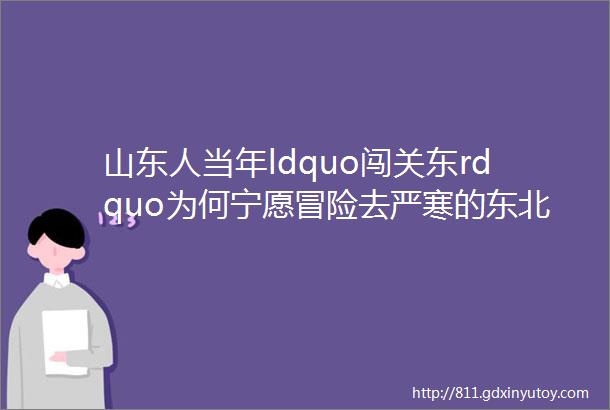 山东人当年ldquo闯关东rdquo为何宁愿冒险去严寒的东北

123

http://811.gdxinyutoy.com